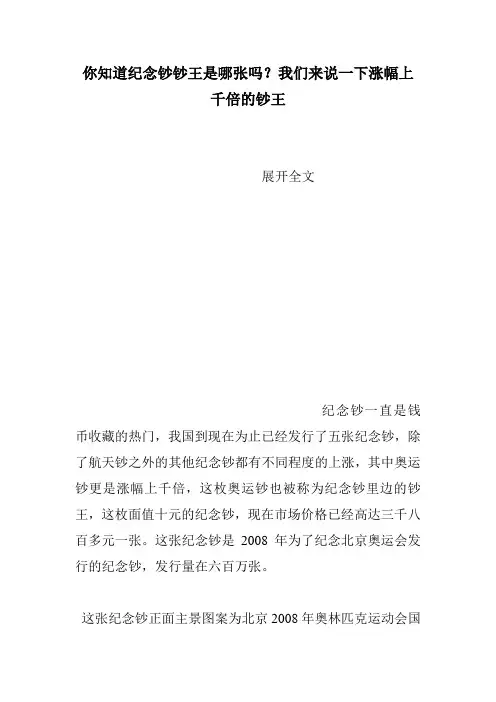 你知道纪念钞钞王是哪张吗？我们来说一下涨幅上千倍的钞王

展开全文

纪念钞一直是钱币收藏的热门，我国到现在为止已经发行了五张纪念钞，除了航天钞之外的其他纪念钞都有不同程度的上涨，其中奥运钞更是涨幅上千倍，这枚奥运钞也被称为纪念钞里边的钞王，这枚面值十元的纪念钞，现在市场价格已经高达三千八百多元一张。这张纪念钞是 2008 年为了纪念北京奥运会发行的纪念钞，发行量在六百万张。

这张纪念钞正面主景图案为北京 2008 年奥林匹克运动会国